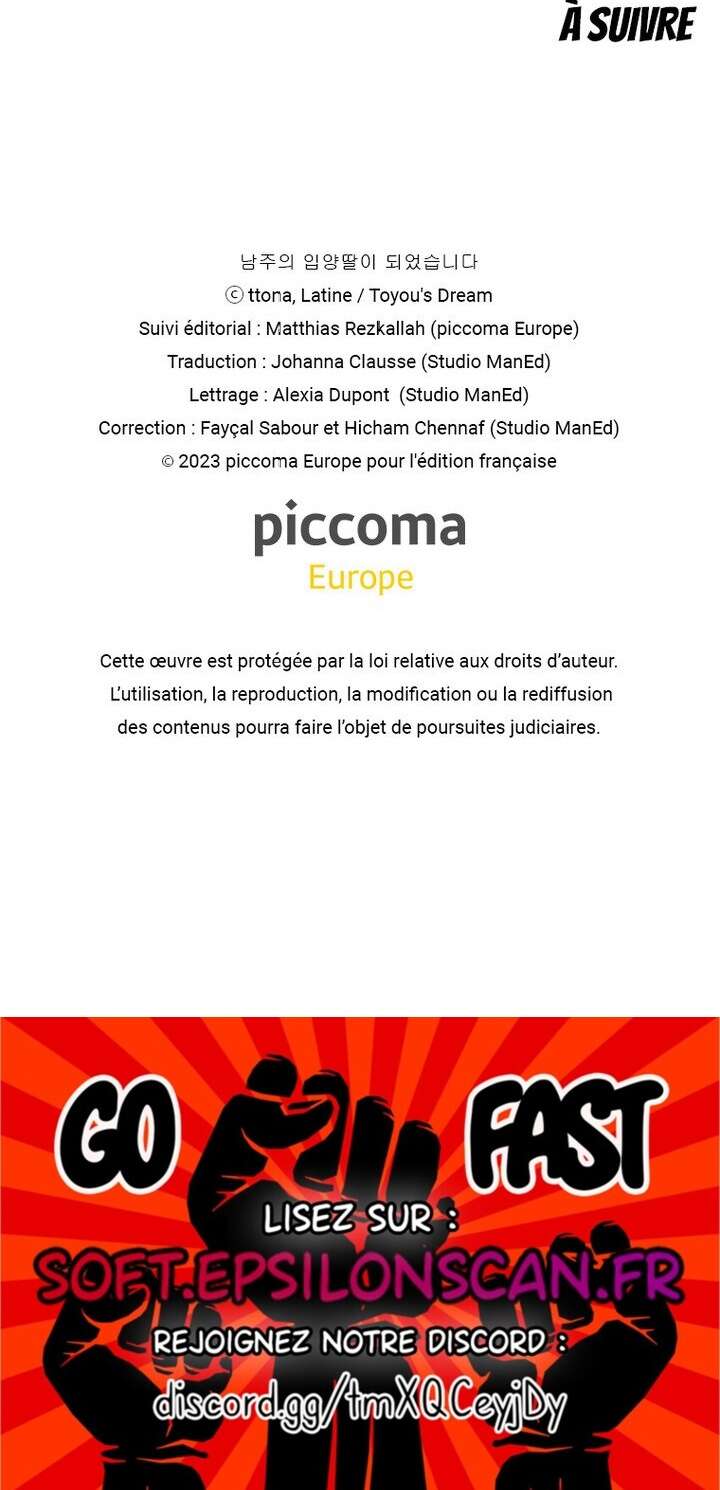 À SUIVRE

남주의 입양딸이 되었습니다
ⓒ ttona, Latine / Toyou's Dream
Suivi éditorial : Matthias Rezkallah (piccoma Europe)
Traduction : Johanna Clausse (Studio ManEd)
Lettrage : Alexia Dupont (Studio ManEd)
Correction : Fayçal Sabour et Hicham Chennaf (Studio ManEd)
© 2023 piccoma Europe pour l'édition française

piccoma
Europe

Cette œuvre est protégée par la loi relative aux droits d'auteur. L'utilisation, la reproduction, la modification ou la rediffusion des contenus pourra faire l'objet de poursuites judiciaires.

GO FAST

LISEZ SUR :
SOFT.EPSILONSCAN.FR
REJOIGNEZ NOTRE DISCORD :
discord.gg/tmXQCeyjDy